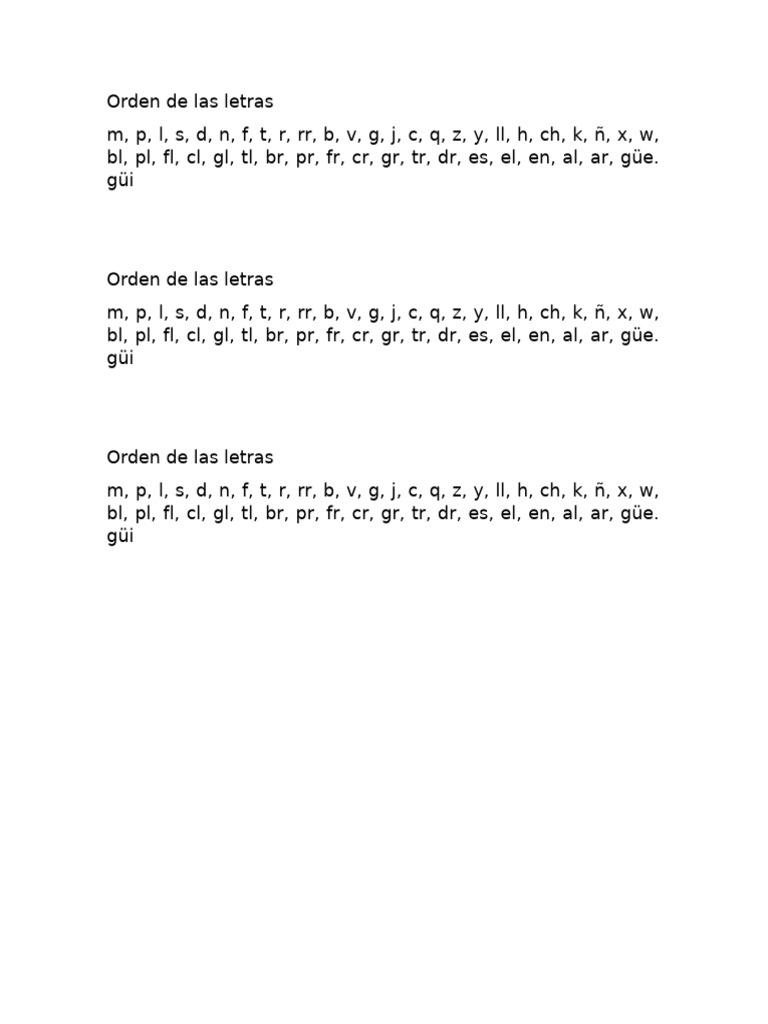 Orden de las letras

m, p, l, s, d, n, f, t, r, rr, b, v, g, j, c, q, z, y, ll, h, ch, k, ñ, x, w, bl, pl, fl, cl, gl, tl, br, pr, fr, cr, gr, tr, dr, es, el, en, al, ar, güe. güi

Orden de las letras

m, p, l, s, d, n, f, t, r, rr, b, v, g, j, c, q, z, y, ll, h, ch, k, ñ, x, w, bl, pl, fl, cl, gl, tl, br, pr, fr, cr, gr, tr, dr, es, el, en, al, ar, güe. güi

Orden de las letras

m, p, l, s, d, n, f, t, r, rr, b, v, g, j, c, q, z, y, ll, h, ch, k, ñ, x, w, bl, pl, fl, cl, gl, tl, br, pr, fr, cr, gr, tr, dr, es, el, en, al, ar, güe. güi